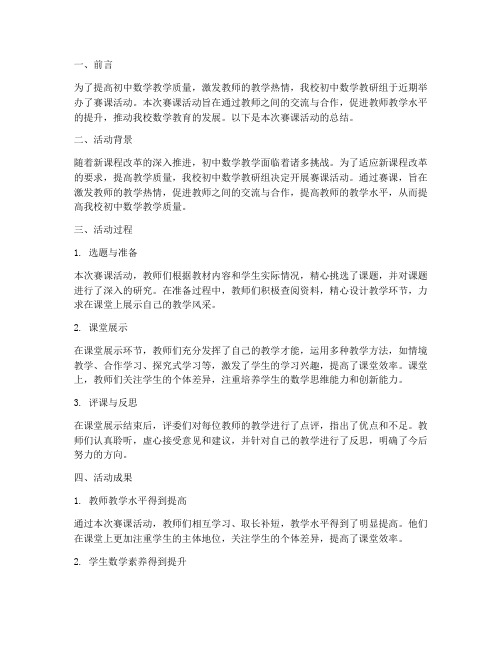 一、前言

为了提高初中数学教学质量，激发教师的教学热情，我校初中数学教研组于近期举办了赛课活动。本次赛课活动旨在通过教师之间的交流与合作，促进教师教学水平的提升，推动我校数学教育的发展。以下是本次赛课活动的总结。

二、活动背景

随着新课程改革的深入推进，初中数学教学面临着诸多挑战。为了适应新课程改革的要求，提高教学质量，我校初中数学教研组决定开展赛课活动。通过赛课，旨在激发教师的教学热情，促进教师之间的交流与合作，提高教师的教学水平，从而提高我校初中数学教学质量。

三、活动过程

1. 选题与准备

本次赛课活动，教师们根据教材内容和学生实际情况，精心挑选了课题，并对课题进行了深入的研究。在准备过程中，教师们积极查阅资料，精心设计教学环节，力求在课堂上展示自己的教学风采。

2. 课堂展示

在课堂展示环节，教师们充分发挥了自己的教学才能，运用多种教学方法，如情境教学、合作学习、探究式学习等，激发了学生的学习兴趣，提高了课堂效率。课堂上，教师们关注学生的个体差异，注重培养学生的数学思维能力和创新能力。

3. 评课与反思

在课堂展示结束后，评委们对每位教师的教学进行了点评，指出了优点和不足。教师们认真聆听，虚心接受意见和建议，并针对自己的教学进行了反思，明确了今后努力的方向。

四、活动成果

1. 教师教学水平得到提高

通过本次赛课活动，教师们相互学习、取长补短，教学水平得到了明显提高。他们在课堂上更加注重学生的主体地位，关注学生的个体差异，提高了课堂效率。

2. 学生数学素养得到提升